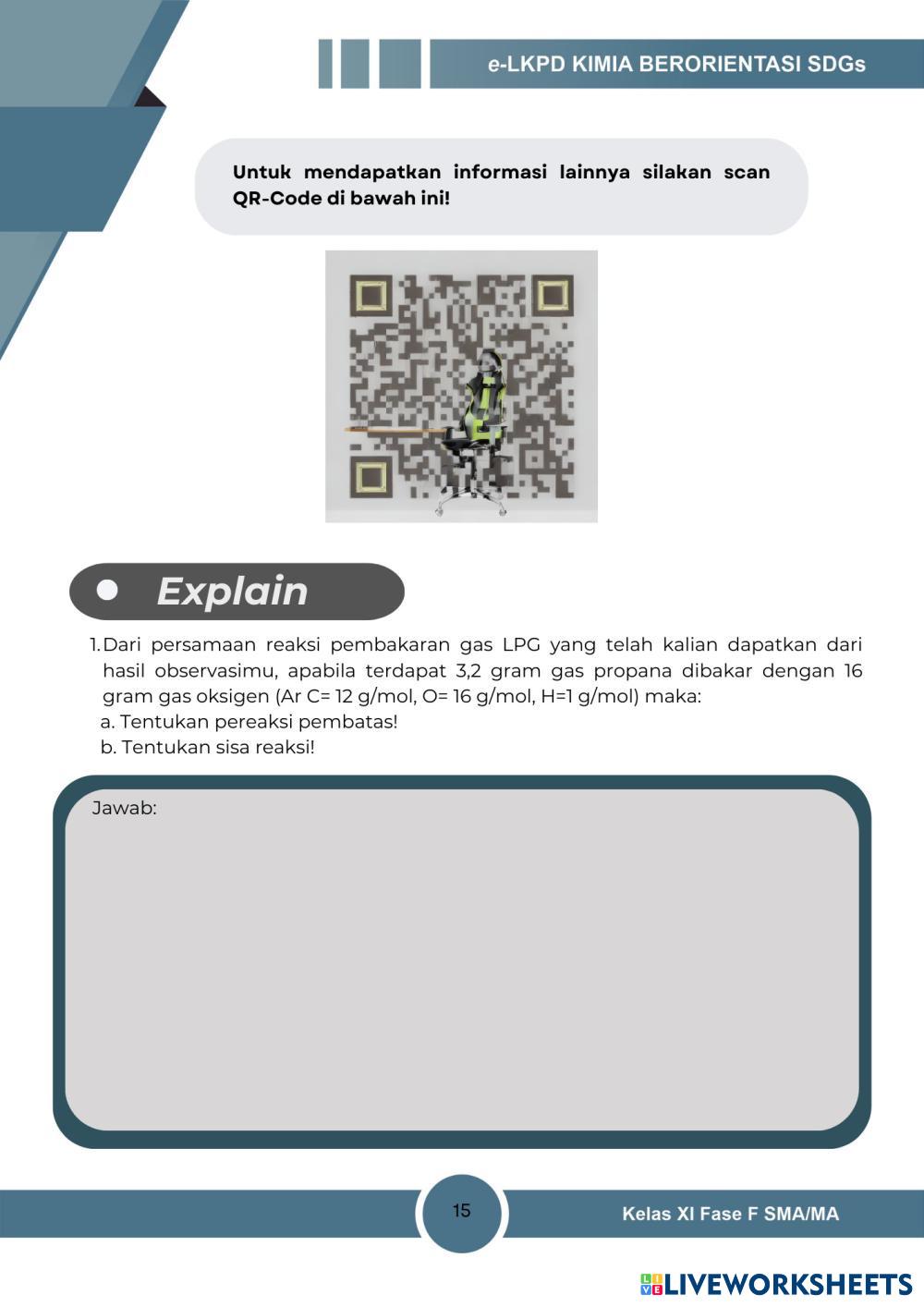 e-LKPD KIMIA BERORIENTASI SDGs

Untuk mendapatkan informasi lainnya silakan scan QR-Code di bawah ini!

Explain

1. Dari persamaan reaksi pembakaran gas LPG yang telah kalian dapatkan dari hasil observasimu, apabila terdapat 3,2 gram gas propana dibakar dengan 16 gram gas oksigen (Ar C= 12 g/mol, O= 16 g/mol, H=1 g/mol) maka:
a. Tentukan pereaksi pembatas!
b. Tentukan sisa reaksi!

Jawab:

15

Kelas XI Fase F SMA/MA

LIVEWORKSHEETS